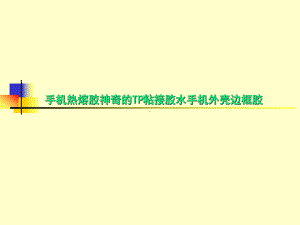 手机热熔胶神奇的TP粘接胶水手机外壳边框胶